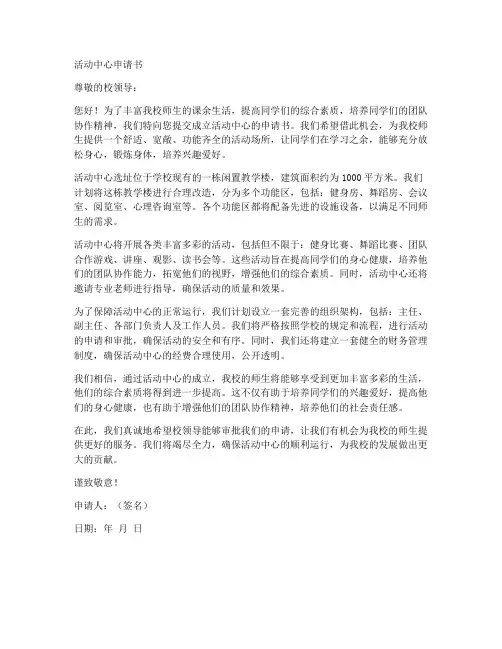 活动中心申请书

尊敬的校领导：

您好！为了丰富我校师生的课余生活，提高同学们的综合素质，培养同学们的团队协作精神，我们特向您提交成立活动中心的申请书。我们希望借此机会，为我校师生提供一个舒适、宽敞、功能齐全的活动场所，让同学们在学习之余，能够充分放松身心，锻炼身体，培养兴趣爱好。

活动中心选址位于学校现有的一栋闲置教学楼，建筑面积约为 1000 平方米。我们计划将这栋教学楼进行合理改造，分为多个功能区，包括：健身房、舞蹈房、会议室、阅览室、心理咨询室等。各个功能区都将配备先进的设施设备，以满足不同师生的需求。

活动中心将开展各类丰富多彩的活动，包括但不限于：健身比赛、舞蹈比赛、团队合作游戏、讲座、观影、读书会等。这些活动旨在提高同学们的身心健康，培养他们的团队协作能力，拓宽他们的视野，增强他们的综合素质。同时，活动中心还将邀请专业老师进行指导，确保活动的质量和效果。

为了保障活动中心的正常运行，我们计划设立一套完善的组织架构，包括：主任、副主任、各部门负责人及工作人员。我们将严格按照学校的规定和流程，进行活动的申请和审批，确保活动的安全和有序。同时，我们还将建立一套健全的财务管理制度，确保活动中心的经费合理使用，公开透明。

我们相信，通过活动中心的成立，我校的师生将能够享受到更加丰富多彩的生活，他们的综合素质将得到进一步提高。这不仅有助于培养同学们的兴趣爱好，提高他们的身心健康，也有助于增强他们的团队协作精神，培养他们的社会责任感。

在此，我们真诚地希望校领导能够审批我们的申请，让我们有机会为我校的师生提供更好的服务。我们将竭尽全力，确保活动中心的顺利运行，为我校的发展做出更大的贡献。

谨致敬意！

申请人：（签名）

日期：年 月 日